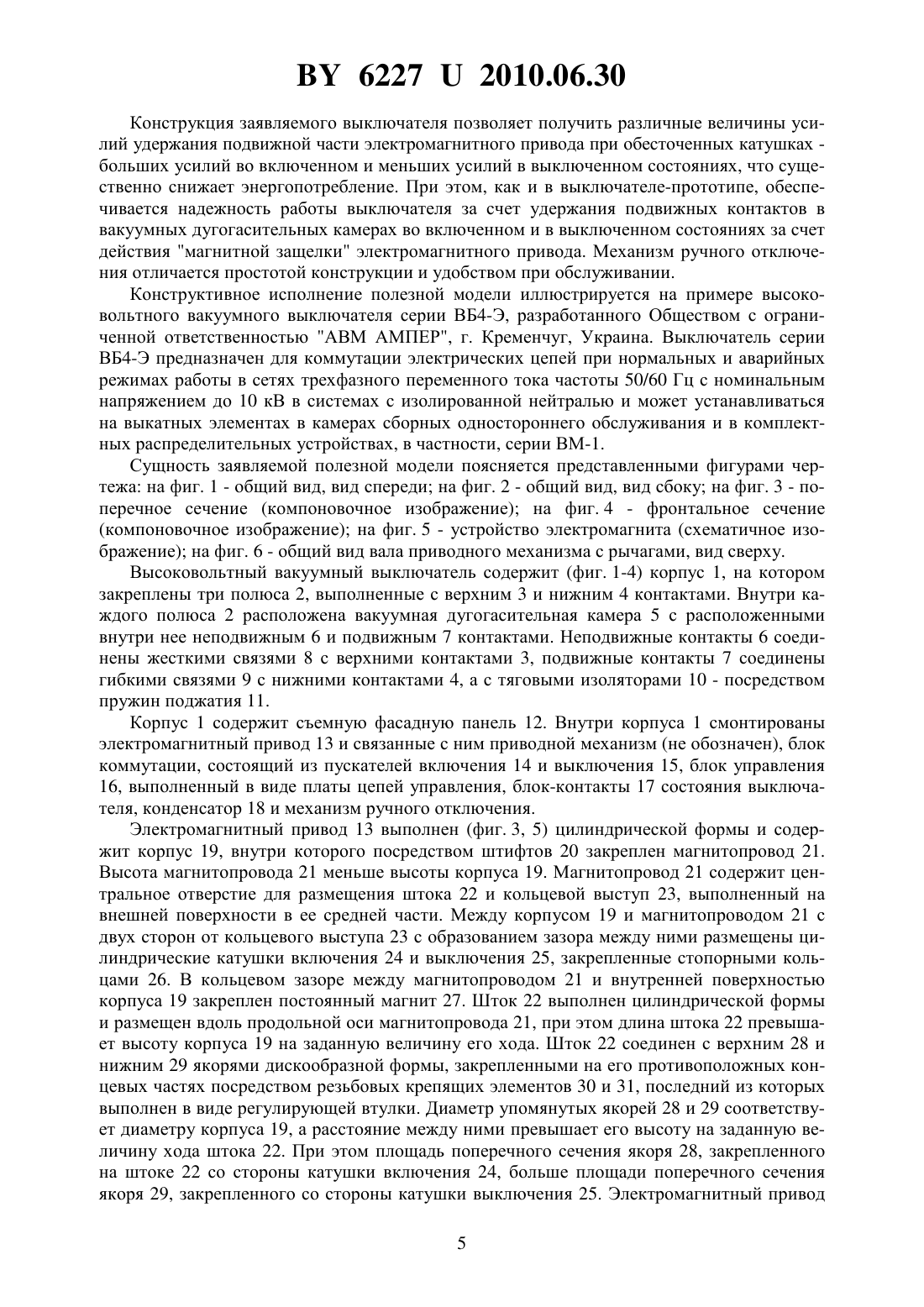 BY 6227 U 2010.06.30

Конструкция заявляемого выключателя позволяет получить различные величины усилий удержания подвижной части электромагнитного привода при обесточенных катушках - больших усилий во включенном и меньших усилий в выключенном состояниях, что существенно снижает энергопотребление. При этом, как и в выключателе-прототипе, обеспечивается надежность работы выключателя за счет удержания подвижных контактов в вакуумных дугогасительных камерах во включенном и в выключенном состояниях за счет действия "магнитной защелки" электромагнитного привода. Механизм ручного отключения отличается простотой конструкции и удобством при обслуживании.

Конструктивное исполнение полезной модели иллюстрируется на примере высоковольтного вакуумного выключателя серии ВБ4-Э, разработанного Обществом с ограниченной ответственностью "АВМ АМПЕР", г. Кременчуг, Украина. Выключатель серии ВБ4-Э предназначен для коммутации электрических цепей при нормальных и аварийных режимах работы в сетях трехфазного переменного тока частоты 50/60 Гц с номинальным напряжением до 10 кВ в системах с изолированной нейтралью и может устанавливаться на выкатных элементах в камерах сборных одностороннего обслуживания и в комплектных распределительных устройствах, в частности, серии ВМ-1.

Сущность заявляемой полезной модели поясняется представленными фигурами чертежа: на фиг. 1 - общий вид, вид спереди; на фиг. 2 - общий вид, вид сбоку; на фиг. 3 - поперечное сечение (компоновочное изображение); на фиг. 4 - фронтальное сечение (компоновочное изображение); на фиг. 5 - устройство электромагнита (схематичное изображение); на фиг. 6 - общий вид вала приводного механизма с рычагами, вид сверху.

Высоковольтный вакуумный выключатель содержит (фиг. 1-4) корпус 1, на котором закреплены три полюса 2, выполненные с верхним 3 и нижним 4 контактами. Внутри каждого полюса 2 расположена вакуумная дугогасительная камера 5 с расположенными внутри нее неподвижным 6 и подвижным 7 контактами. Неподвижные контакты 6 соединены жесткими связями 8 с верхними контактами 3, подвижные контакты 7 соединены гибкими связями 9 с нижними контактами 4, а с тяговыми изоляторами 10 - посредством пружин поджатия 11.

Корпус 1 содержит съемную фасадную панель 12. Внутри корпуса 1 смонтированы электромагнитный привод 13 и связанные с ним приводной механизм (не обозначен), блок коммутации, состоящий из пускателей включения 14 и выключения 15, блок управления 16, выполненный в виде платы цепей управления, блок-контакты 17 состояния выключателя, конденсатор 18 и механизм ручного отключения.

Электромагнитный привод 13 выполнен (фиг. 3, 5) цилиндрической формы и содержит корпус 19, внутри которого посредством штифтов 20 закреплен магнитопровод 21. Высота магнитопровода 21 меньше высоты корпуса 19. Магнитопровод 21 содержит центральное отверстие для размещения штока 22 и кольцевой выступ 23, выполненный на внешней поверхности в ее средней части. Между корпусом 19 и магнитопроводом 21 с двух сторон от кольцевого выступа 23 с образованием зазора между ними размещены цилиндрические катушки включения 24 и выключения 25, закрепленные стопорными кольцами 26. В кольцевом зазоре между магнитопроводом 21 и внутренней поверхностью корпуса 19 закреплен постоянный магнит 27. Шток 22 выполнен цилиндрической формы и размещен вдоль продольной оси магнитопровода 21, при этом длина штока 22 превышает высоту корпуса 19 на заданную величину его хода. Шток 22 соединен с верхним 28 и нижним 29 якорями дискообразной формы, закрепленными на его противоположных концевых частях посредством резьбовых крепящих элементов 30 и 31, последний из которых выполнен в виде регулирующей втулки. Диаметр упомянутых якорей 28 и 29 соответствует диаметру корпуса 19, а расстояние между ними превышает его высоту на заданную величину хода штока 22. При этом площадь поперечного сечения якоря 28, закрепленного на штоке 22 со стороны катушки включения 24, больше площади поперечного сечения якоря 29, закрепленного со стороны катушки выключения 25. Электромагнитный привод

5